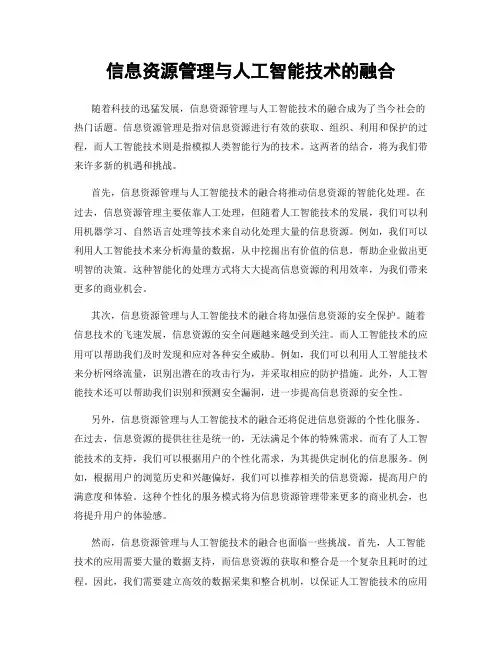 信息资源管理与人工智能技术的融合

随着科技的迅猛发展，信息资源管理与人工智能技术的融合成为了当今社会的热门话题。信息资源管理是指对信息资源进行有效的获取、组织、利用和保护的过程，而人工智能技术则是指模拟人类智能行为的技术。这两者的结合，将为我们带来许多新的机遇和挑战。

首先，信息资源管理与人工智能技术的融合将推动信息资源的智能化处理。在过去，信息资源管理主要依靠人工处理，但随着人工智能技术的发展，我们可以利用机器学习、自然语言处理等技术来自动化处理大量的信息资源。例如，我们可以利用人工智能技术来分析海量的数据，从中挖掘出有价值的信息，帮助企业做出更明智的决策。这种智能化的处理方式将大大提高信息资源的利用效率，为我们带来更多的商业机会。

其次，信息资源管理与人工智能技术的融合将加强信息资源的安全保护。随着信息技术的飞速发展，信息资源的安全问题越来越受到关注。而人工智能技术的应用可以帮助我们及时发现和应对各种安全威胁。例如，我们可以利用人工智能技术来分析网络流量，识别出潜在的攻击行为，并采取相应的防护措施。此外，人工智能技术还可以帮助我们识别和预测安全漏洞，进一步提高信息资源的安全性。

另外，信息资源管理与人工智能技术的融合还将促进信息资源的个性化服务。在过去，信息资源的提供往往是统一的，无法满足个体的特殊需求。而有了人工智能技术的支持，我们可以根据用户的个性化需求，为其提供定制化的信息服务。例如，根据用户的浏览历史和兴趣偏好，我们可以推荐相关的信息资源，提高用户的满意度和体验。这种个性化的服务模式将为信息资源管理带来更多的商业机会，也将提升用户的体验感。

然而，信息资源管理与人工智能技术的融合也面临一些挑战。首先，人工智能技术的应用需要大量的数据支持，而信息资源的获取和整合是一个复杂且耗时的过程。因此，我们需要建立高效的数据采集和整合机制，以保证人工智能技术的应用